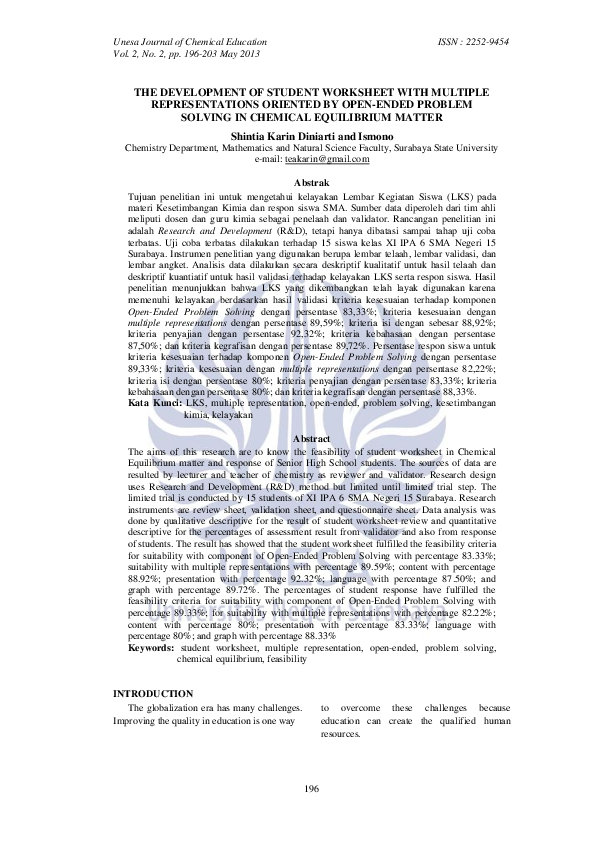 Unesa Journal of Chemical Education
Vol. 2, No. 2, pp. 196-203 May 2013

ISSN : 2252-9454

THE DEVELOPMENT OF STUDENT WORKSHEET WITH MULTIPLE REPRESENTATIONS ORIENTED BY OPEN-ENDED PROBLEM SOLVING IN CHEMICAL EQUILIBRIUM MATTER

Shintia Karin Diniarti and Ismono
Chemistry Department, Mathematics and Natural Science Faculty, Surabaya State University
e-mail: teakarin@gmail.com

Abstrak

Tujuan penelitian ini untuk mengetahui kelayakan Lembar Kegiatan Siswa (LKS) pada materi Kesetimbangan Kimia dan respon siswa SMA. Sumber data diperoleh dari tim ahli meliputi dosen dan guru kimia sebagai penelaah dan validator. Rancangan penelitian ini adalah Research and Development (R&D), tetapi hanya dibatasi sampai tahap uji coba terbatas. Uji coba terbatas dilakukan terhadap 15 siswa kelas XI IPA 6 SMA Negeri 15 Surabaya. Instrumen penelitian yang digunakan berupa lembar telaah, lembar validasi, dan lembar angket. Analisis data dilakukan secara deskriptif kualitatif untuk hasil telaah dan deskriptif kuantiatif untuk hasil validasi terhadap kelayakan LKS serta respon siswa. Hasil penelitian menunjukkan bahwa LKS yang dikembangkan telah layak digunakan karena memenuhi kelayakan berdasarkan hasil validasi kriteria kesesuaian terhadap komponen Open-Ended Problem Solving dengan persentase 83,33%; kriteria kesesuaian dengan multiple representations dengan persentase 89,59%; kriteria isi dengan sebesar 88,92%; kriteria penyajian dengan persentase 92,32%; kriteria kebahasaan dengan persentase 87,50%; dan kriteria kegrafisan dengan persentase 89,72%. Persentase respon siswa untuk kriteria kesesuaian terhadap komponen Open-Ended Problem Solving dengan persentase 89,33%; kriteria kesesuaian dengan multiple representations dengan persentase 82,22%; kriteria isi dengan persentase 80%; kriteria penyajian dengan persentase 83,33%; kriteria kebahasaan dengan persentase 80%; dan kriteria kegrafisan dengan persentase 88,33%.
Kata Kunci: LKS, multiple representation, open-ended, problem solving, kesetimbangan kimia, kelayakan

Abstract

The aims of this research are to know the feasibility of student worksheet in Chemical Equilibrium matter and response of Senior High School students. The sources of data are resulted by lecturer and teacher of chemistry as reviewer and validator. Research design uses Research and Development (R&D) method but limited until limited trial step. The limited trial is conducted by 15 students of XI IPA 6 SMA Negeri 15 Surabaya. Research instruments are review sheet, validation sheet, and questionnaire sheet. Data analysis was done by qualitative descriptive for the result of student worksheet review and quantitative descriptive for the percentages of assessment result from validator and also from response of students. The result has showed that the student worksheet fulfilled the feasibility criteria for suitability with component of Open-Ended Problem Solving with percentage 83.33%; suitability with multiple representations with percentage 89.59%; content with percentage 88.92%; presentation with percentage 92.32%; language with percentage 87.50%; and graph with percentage 89.72%. The percentages of student response have fulfilled the feasibility criteria for suitability with component of Open-Ended Problem Solving with percentage 89.33%; for suitability with multiple representations with percentage 82.22%; content with percentage 80%; presentation with percentage 83.33%; language with percentage 80%; and graph with percentage 88.33%
Keywords: student worksheet, multiple representation, open-ended, problem solving, chemical equilibrium, feasibility

INTRODUCTION

The globalization era has many challenges. Improving the quality in education is one way to overcome these challenges because education can create the qualified human resources.

196